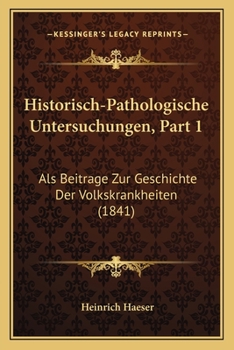 —KESSINGER'S LEGACY REPRINTS—

Historisch-Pathologische Untersuchungen, Part 1

Als Beitrage Zur Geschichte Der Volkskrankheiten (1841)

Heinrich Haeser